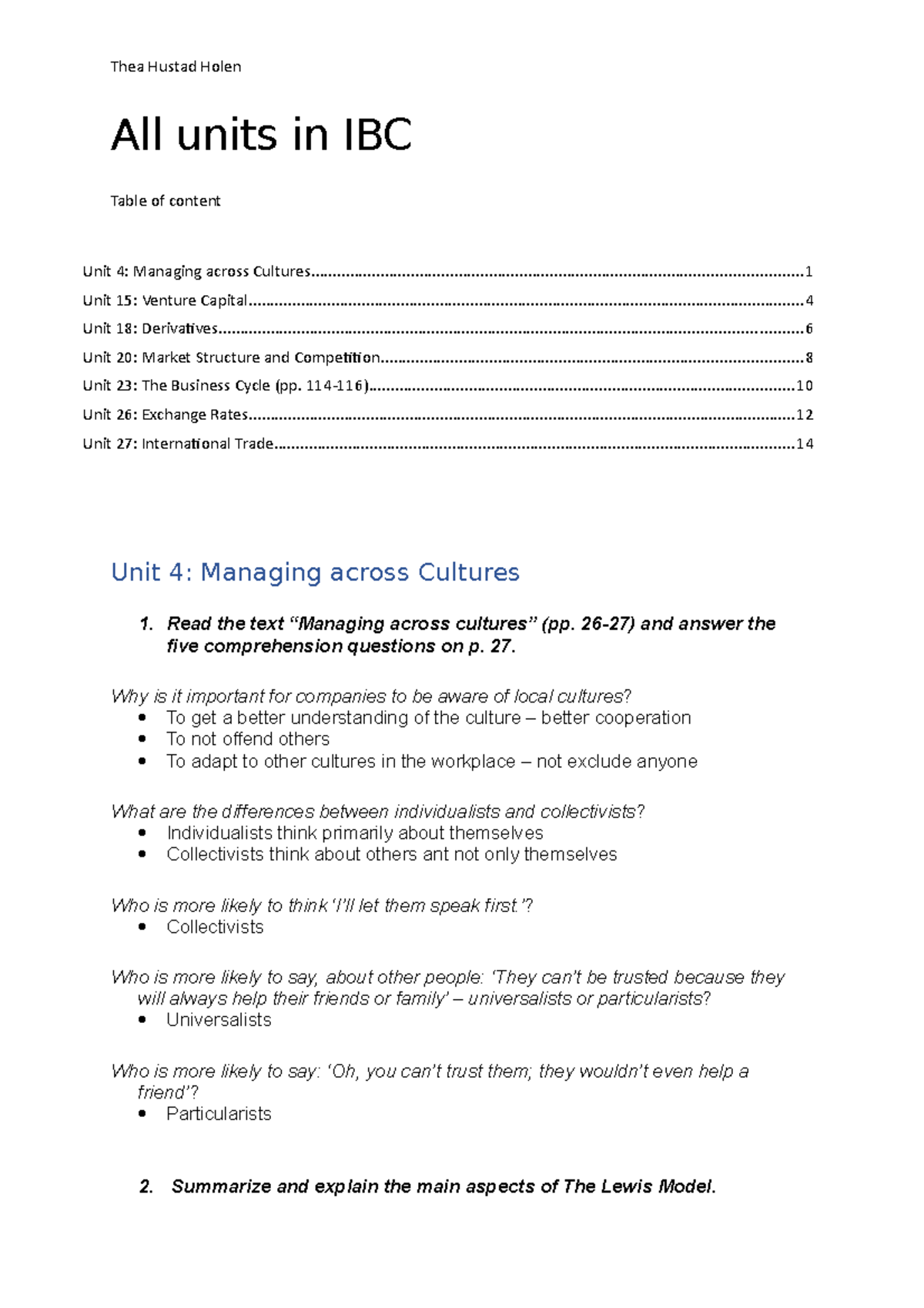 Thea Hustad Holen

All units in IBC

Table of content

Unit 4: Managing across Cultures 1
Unit 15: Venture Capital 4
Unit 18: Derivatives 6
Unit 20: Market Structure and Competition 8
Unit 23: The Business Cycle (pp. 114-116) 10
Unit 26: Exchange Rates 12
Unit 27: International Trade 14

Unit 4: Managing across Cultures

1. Read the text "Managing across cultures" (pp. 26-27) and answer the five comprehension questions on p. 27.

Why is it important for companies to be aware of local cultures?
• To get a better understanding of the culture – better cooperation
• To not offend others
• To adapt to other cultures in the workplace – not exclude anyone

What are the differences between individualists and collectivists?
• Individualists think primarily about themselves
• Collectivists think about others ant not only themselves

Who is more likely to think 'I'll let them speak first.'?
• Collectivists

Who is more likely to say, about other people: 'They can't be trusted because they will always help their friends or family' – universalists or particularists?
• Universalists

Who is more likely to say: 'Oh, you can't trust them; they wouldn't even help a friend'?
• Particularists

2. Summarize and explain the main aspects of The Lewis Model.